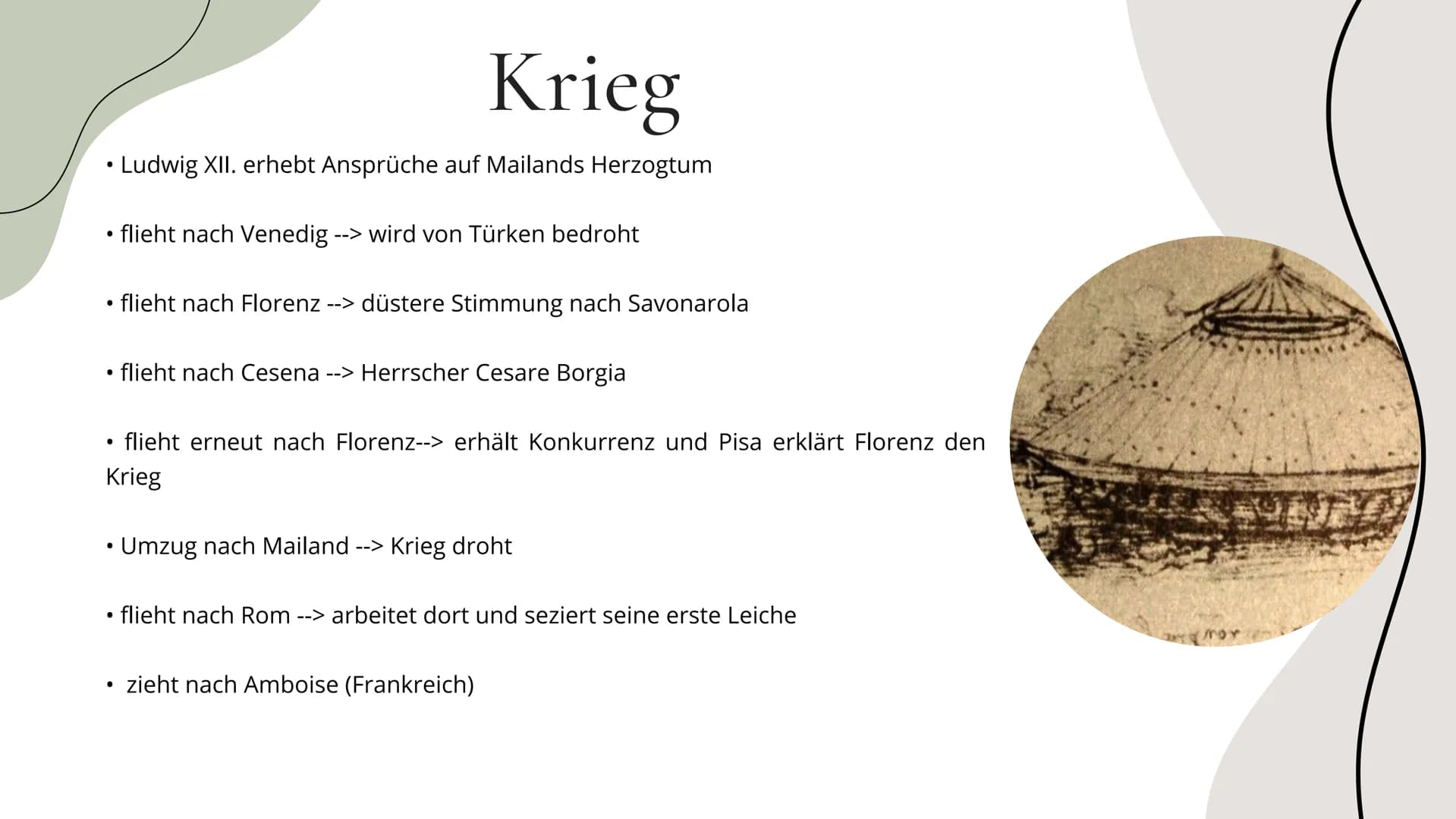 Krieg

• Ludwig XII. erhebt Ansprüche auf Mailands Herzogtum

• flieht nach Venedig --> wird von Türken bedroht

• flieht nach Florenz --> düstere Stimmung nach Savonarola

• flieht nach Cesena --> Herrscher Cesare Borgia

• flieht erneut nach Florenz--> erhält Konkurrenz und Pisa erklärt Florenz den Krieg

• Umzug nach Mailand --> Krieg droht

• flieht nach Rom --> arbeitet dort und seziert seine erste Leiche

• zieht nach Amboise (Frankreich)